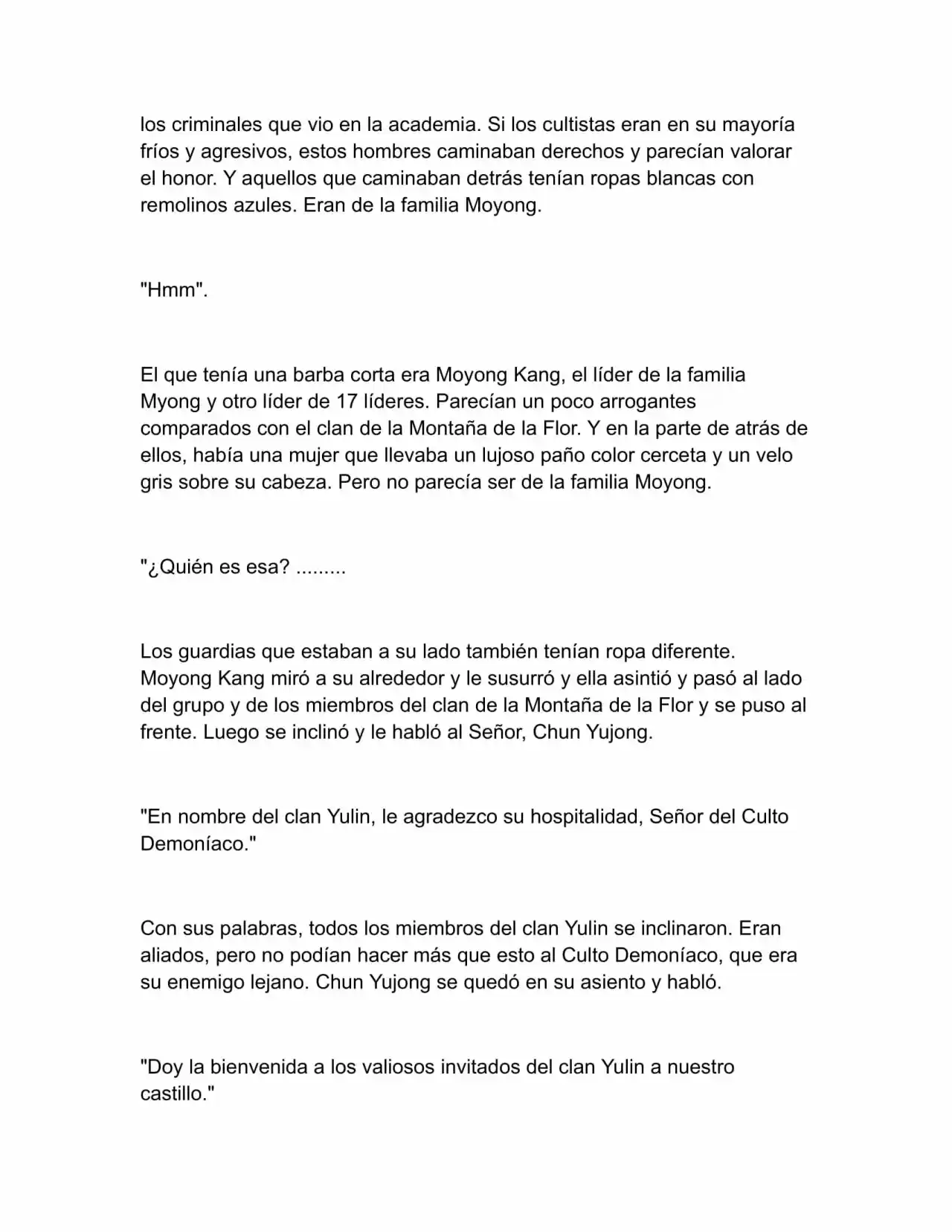 los criminales que vio en la academia. Si los cultistas eran en su mayoría fríos y agresivos, estos hombres caminaban derechos y parecían valorar el honor. Y aquellos que caminaban detrás tenían ropas blancas con remolinos azules. Eran de la familia Moyong.

"Hmm".

El que tenía una barba corta era Moyong Kang, el líder de la familia Myong y otro líder de 17 líderes. Parecían un poco arrogantes comparados con el clan de la Montaña de la Flor. Y en la parte de atrás de ellos, había una mujer que llevaba un lujoso paño color cerceta y un velo gris sobre su cabeza. Pero no parecía ser de la familia Moyong.

"¿Quién es esa? .........

Los guardias que estaban a su lado también tenían ropa diferente. Moyong Kang miró a su alrededor y le susurró y ella asintió y pasó al lado del grupo y de los miembros del clan de la Montaña de la Flor y se puso al frente. Luego se inclinó y le habló al Señor, Chun Yujong.

"En nombre del clan Yulin, le agradezco su hospitalidad, Señor del Culto Demoníaco."

Con sus palabras, todos los miembros del clan Yulin se inclinaron. Eran aliados, pero no podían hacer más que esto al Culto Demoníaco, que era su enemigo lejano. Chun Yujong se quedó en su asiento y habló.

"Doy la bienvenida a los valiosos invitados del clan Yulin a nuestro castillo."